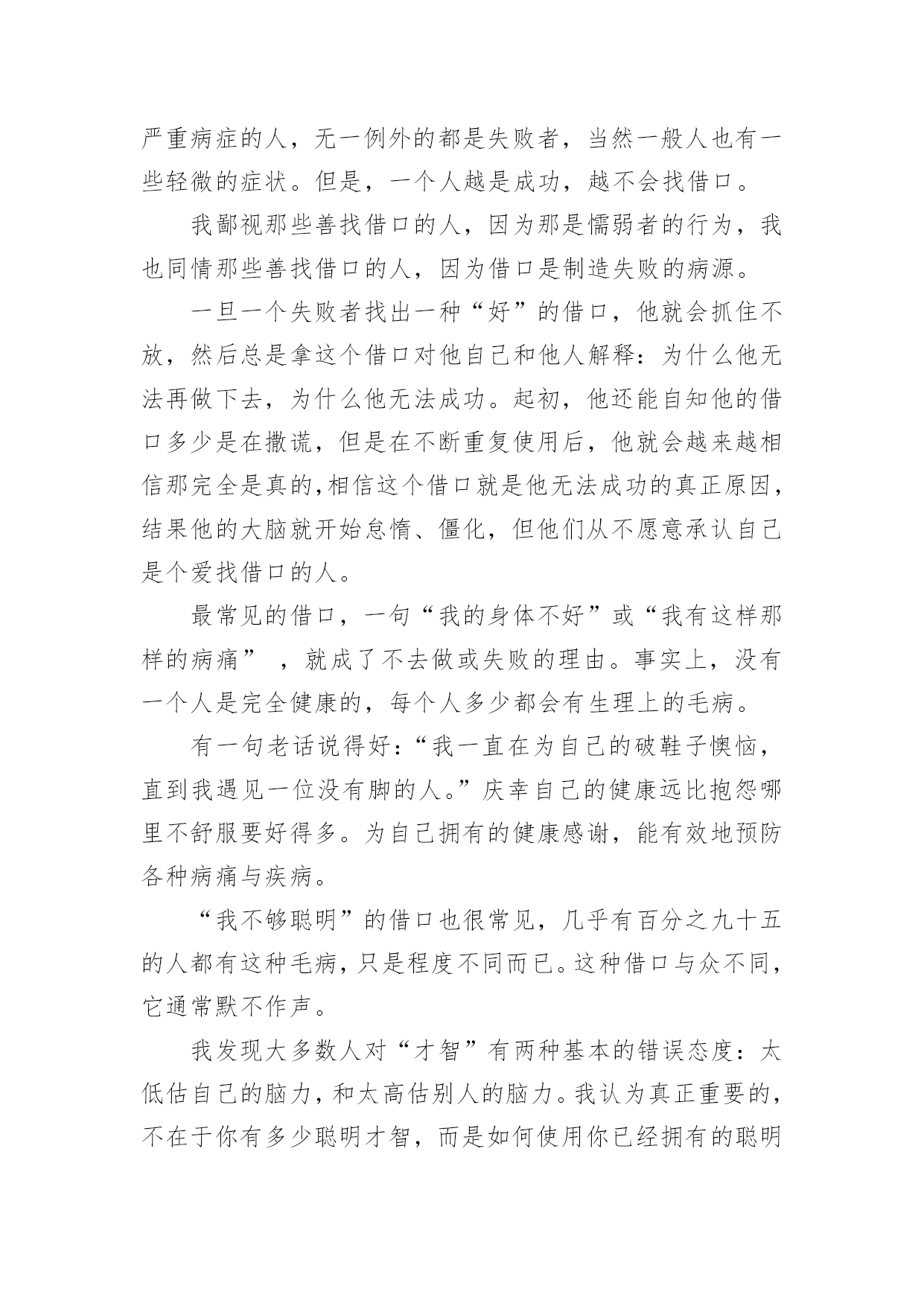 严重病症的人，无一例外的都是失败者，当然一般人也有一些轻微的症状。但是，一个人越是成功，越不会找借口。

我鄙视那些善找借口的人，因为那是懦弱者的行为，我也同情那些善找借口的人，因为借口是制造失败的病源。

一旦一个失败者找出一种“好”的借口，他就会抓住不放，然后总是拿这个借口对他自己和他人解释：为什么他无法再做下去，为什么他无法成功。起初，他还能自知他的借口多少是在撒谎，但是在不断重复使用后，他就会越来越相信那完全是真的,相信这个借口就是他无法成功的真正原因，结果他的大脑就开始怠惰、僵化，但他们从不愿意承认自己是个爱找借口的人。

最常见的借口，一句“我的身体不好”或“我有这样那样的病痛”，就成了不去做或失败的理由。事实上，没有一个人是完全健康的，每个人多少都会有生理上的毛病。

有一句老话说得好：“我一直在为自己的破鞋子懊恼，直到我遇见一位没有脚的人。”庆幸自己的健康远比抱怨哪里不舒服要好得多。为自己拥有的健康感谢，能有效地预防各种病痛与疾病。

“我不够聪明”的借口也很常见，几乎有百分之九十五的人都有这种毛病，只是程度不同而已。这种借口与众不同，它通常默不作声。

我发现大多数人对“才智”有两种基本的错误态度：太低估自己的脑力，和太高估别人的脑力。我认为真正重要的，不在于你有多少聪明才智，而是如何使用你已经拥有的聪明